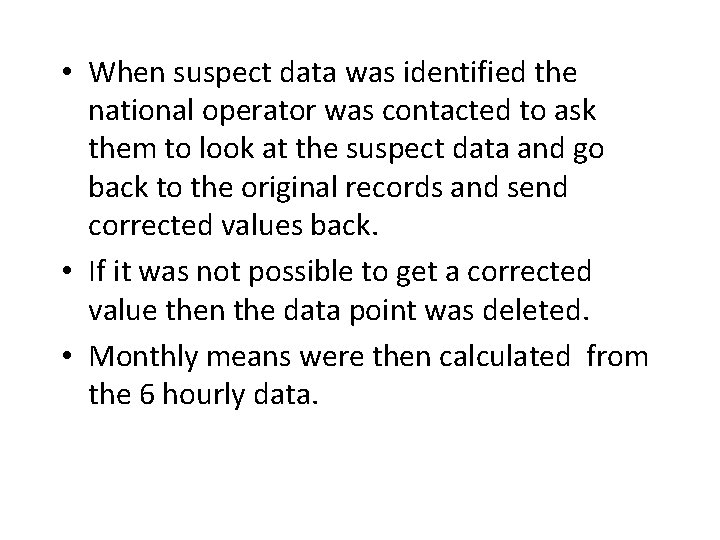 • When suspect data was identified the national operator was contacted to ask them to look at the suspect data and go back to the original records and send corrected values back.

• If it was not possible to get a corrected value then the data point was deleted.

• Monthly means were then calculated from the 6 hourly data.